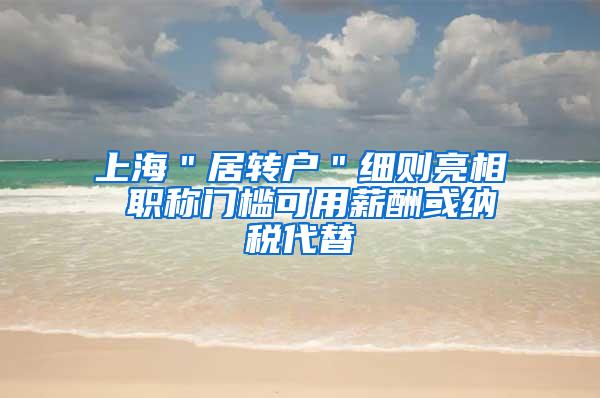 上海＂居转户＂细则亮相 职称门槛可用薪酬或纳税代替